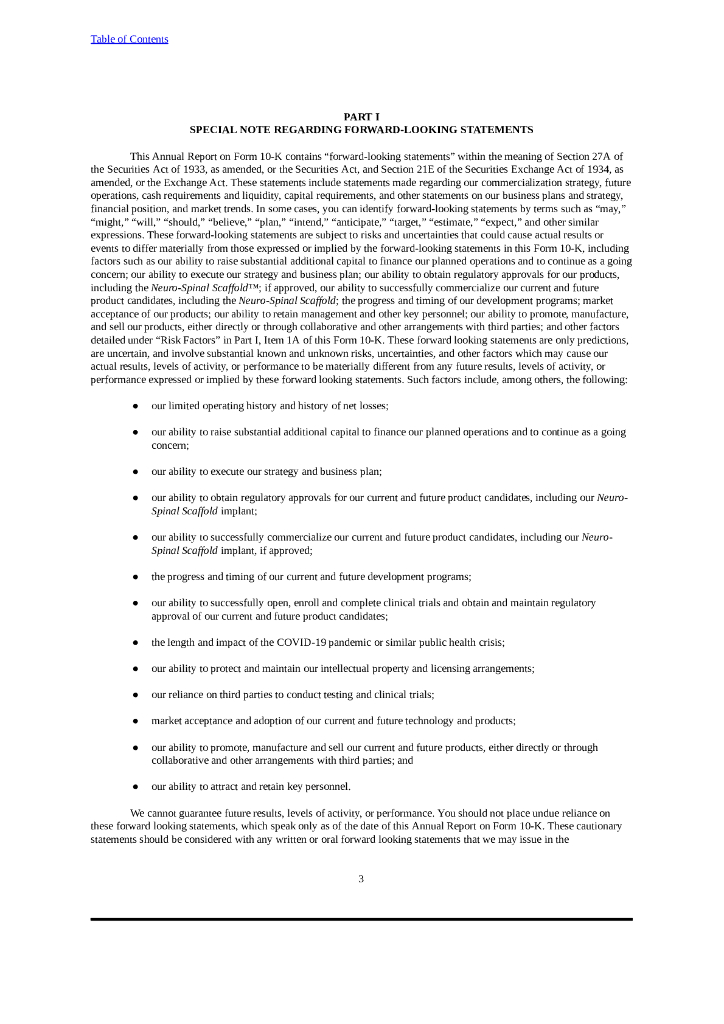 Table of Contents

PART I
SPECIAL NOTE REGARDING FORWARD-LOOKING STATEMENTS

This Annual Report on Form 10-K contains “forward-looking statements” within the meaning of Section 27A of the Securities Act of 1933, as amended, or the Securities Act, and Section 21E of the Securities Exchange Act of 1934, as amended, or the Exchange Act. These statements include statements made regarding our commercialization strategy, future operations, cash requirements and liquidity, capital requirements, and other statements on our business plans and strategy, financial position, and market trends. In some cases, you can identify forward-looking statements by terms such as “may,” “might,” “will,” “should,” “believe,” “plan,” “intend,” “anticipate,” “target,” “estimate,” “expect,” and other similar expressions. These forward-looking statements are subject to risks and uncertainties that could cause actual results or events to differ materially from those expressed or implied by the forward-looking statements in this Form 10-K, including factors such as our ability to raise substantial additional capital to finance our planned operations and to continue as a going concern; our ability to execute our strategy and business plan; our ability to obtain regulatory approvals for our products, including the Neuro-Spinal Scaffold™; if approved, our ability to successfully commercialize our current and future product candidates, including the Neuro-Spinal Scaffold; the progress and timing of our development programs; market acceptance of our products; our ability to retain management and other key personnel; our ability to promote, manufacture, and sell our products, either directly or through collaborative and other arrangements with third parties; and other factors detailed under “Risk Factors” in Part I, Item 1A of this Form 10-K. These forward looking statements are only predictions, are uncertain, and involve substantial known and unknown risks, uncertainties, and other factors which may cause our actual results, levels of activity, or performance to be materially different from any future results, levels of activity, or performance expressed or implied by these forward looking statements. Such factors include, among others, the following:

● our limited operating history and history of net losses;

● our ability to raise substantial additional capital to finance our planned operations and to continue as a going concern;

● our ability to execute our strategy and business plan;

● our ability to obtain regulatory approvals for our current and future product candidates, including our Neuro-Spinal Scaffold implant;

● our ability to successfully commercialize our current and future product candidates, including our Neuro-Spinal Scaffold implant, if approved;

● the progress and timing of our current and future development programs;

● our ability to successfully open, enroll and complete clinical trials and obtain and maintain regulatory approval of our current and future product candidates;

● the length and impact of the COVID-19 pandemic or similar public health crisis;

● our ability to protect and maintain our intellectual property and licensing arrangements;

● our reliance on third parties to conduct testing and clinical trials;

● market acceptance and adoption of our current and future technology and products;

● our ability to promote, manufacture and sell our current and future products, either directly or through collaborative and other arrangements with third parties; and

● our ability to attract and retain key personnel.

We cannot guarantee future results, levels of activity, or performance. You should not place undue reliance on these forward looking statements, which speak only as of the date of this Annual Report on Form 10-K. These cautionary statements should be considered with any written or oral forward looking statements that we may issue in the

3